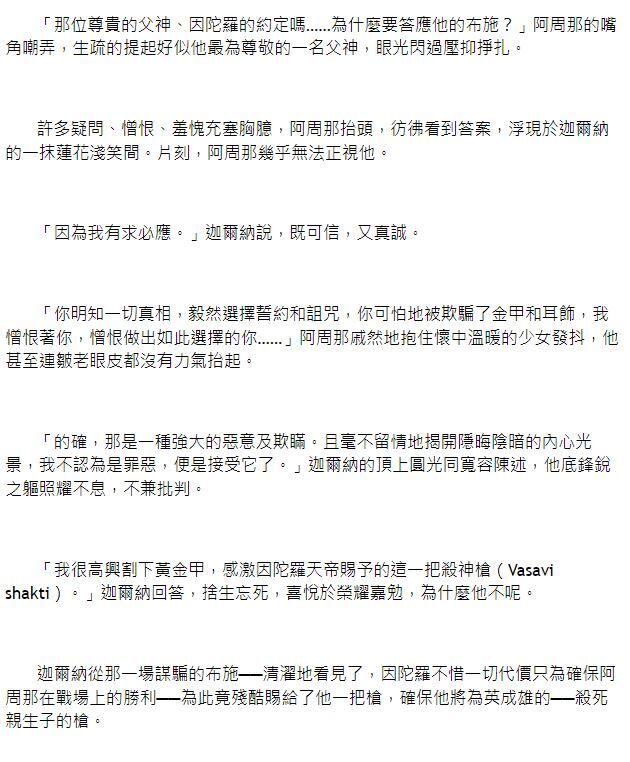 「那位尊貴的父神、因陀羅的約定嗎……為什麼要答應他的布施？」阿周那的嘴角嘲弄，生疏的提起好似他最為尊敬的一名父神，眼光閃過壓抑掙扎。

許多疑問、憎恨、羞愧充塞胸臆，阿周那抬頭，彷彿看到答案，浮現於迦爾納的一抹蓮花淺笑間。片刻，阿周那幾乎無法正視他。

「因為我有求必應。」迦爾納說，既可信，又真誠。

「你明知一切真相，毅然選擇誓約和詛咒，你可怕地被欺騙了金甲和耳飾，我憎恨著你，憎恨做出如此選擇的你……」阿周那戚然地抱住懷中溫暖的少女發抖，他甚至連皺老眼皮都沒有力氣抬起。

「的確，那是一種強大的惡意及欺瞞。且毫不留情地揭開隱晦陰暗的內心光景，我不認為是罪惡，便是接受它了。」迦爾納的頂上圓光同寬容陳述，他底鋒銳之軀照耀不息，不兼批判。

「我很高興割下黃金甲，感激因陀羅天帝賜予的這一把殺神槍（Vasavi shakti）。」迦爾納回答，捨生忘死，喜悅於榮耀嘉勉，為什麼他不呢。

迦爾納從那一場謀騙的布施──清濯地看見了，因陀羅不惜一切代價只為確保阿周那在戰場上的勝利──為此竟殘酷賜給了他一把槍，確保他將為英成雄的──殺死親生子的槍。